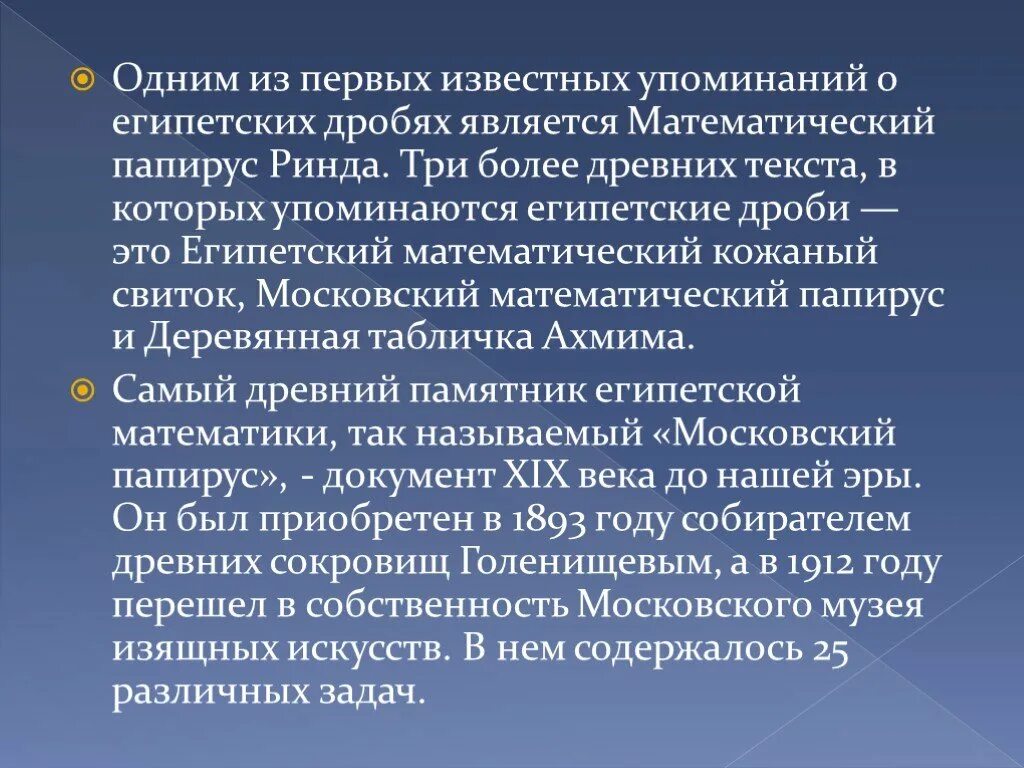 • Одним из первых известных упоминаний о египетских дробях является Математический папирус Ринда. Три более древних текста, в которых упоминаются египетские дроби — это Египетский математический кожаный свиток, Московский математический папирус и Деревянная табличка Ахмима.

• Самый древний памятник египетской математики, так называемый «Московский папирус», - документ XIX века до нашей эры. Он был приобретен в 1893 году собирателем древних сокровищ Голенищевым, а в 1912 году перешел в собственность Московского музея изящных искусств. В нем содержалось 25 различных задач.